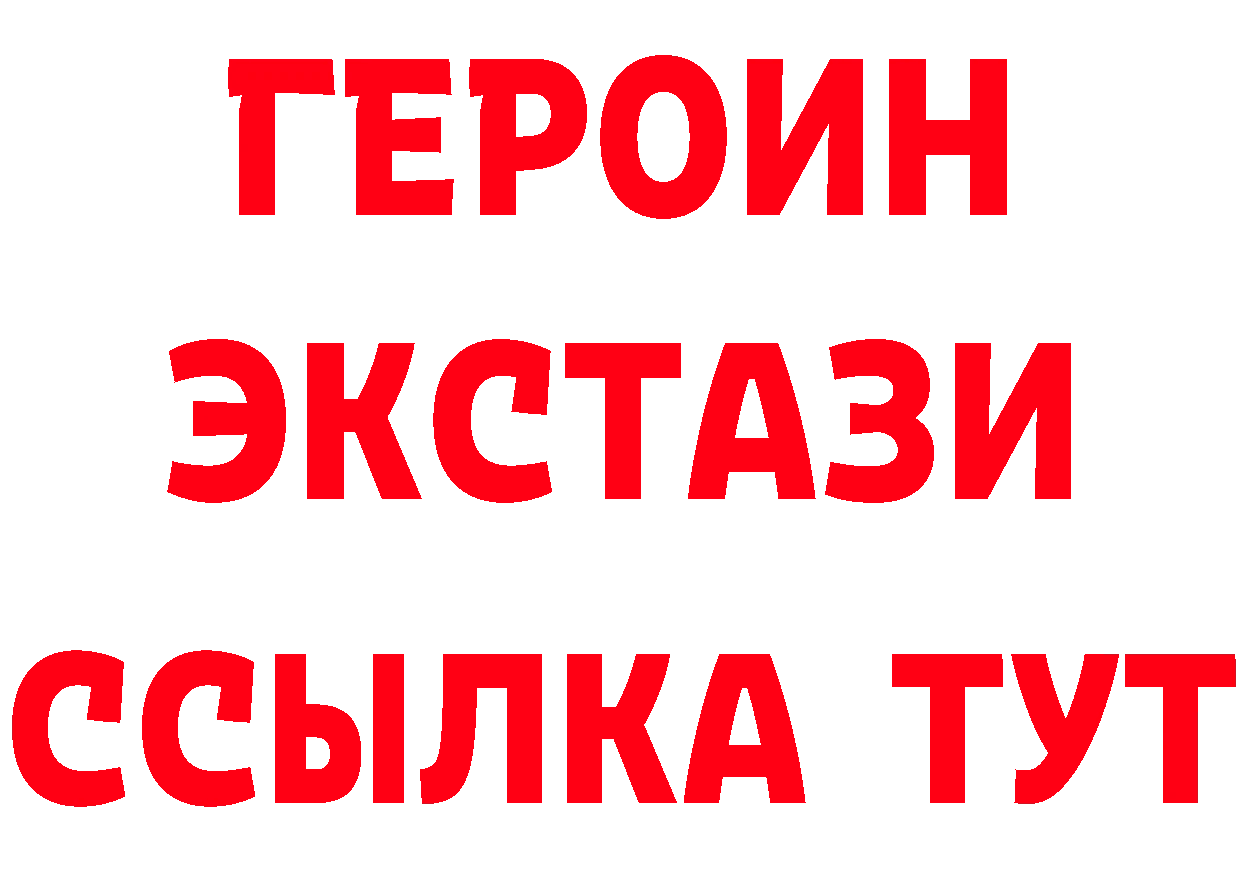 ГЕРОИН
ЭКСТАЗИ
ССЫЛКА ТУТ